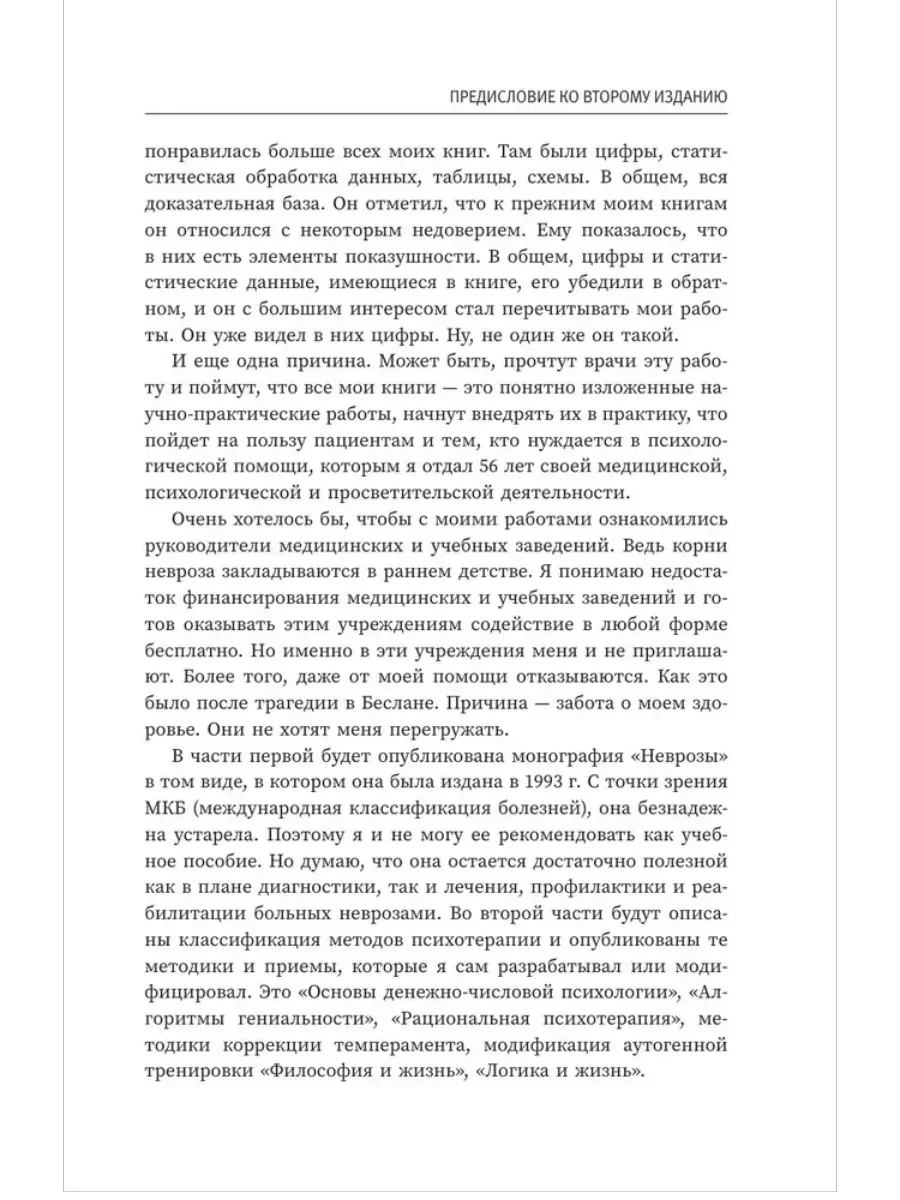 ПРЕДИСЛОВИЕ КО ВТОРОМУ ИЗДАНИЮ

понравилась больше всех моих книг. Там были цифры, статистическая обработка данных, таблицы, схемы. В общем, вся доказательная база. Он отметил, что к прежним моим книгам он относился с некоторым недоверием. Ему показалось, что в них есть элементы показушности. В общем, цифры и статистические данные, имеющиеся в книге, его убедили в обратном, и он с большим интересом стал перечитывать мои работы. Он уже видел в них цифры. Ну, не один же он такой.

И еще одна причина. Может быть, прочтут врачи эту работу и поймут, что все мои книги — это понятно изложенные научно-практические работы, начнут внедрять их в практику, что пойдет на пользу пациентам и тем, кто нуждается в психологической помощи, которым я отдал 56 лет своей медицинской, психологической и просветительской деятельности.

Очень хотелось бы, чтобы с моими работами ознакомились руководители медицинских и учебных заведений. Ведь корни невроза закладываются в раннем детстве. Я понимаю недостаток финансирования медицинских и учебных заведений и готов оказывать этим учреждениям содействие в любой форме бесплатно. Но именно в эти учреждения меня и не приглашают. Более того, даже от моей помощи отказываются. Как это было после трагедии в Беслане. Причина — забота о моем здоровье. Они не хотят меня перегружать.

В части первой будет опубликована монография «Неврозы» в том виде, в котором она была издана в 1993 г. С точки зрения МКБ (международная классификация болезней), она безнадежна устарела. Поэтому я и не могу ее рекомендовать как учебное пособие. Но думаю, что она остается достаточно полезной как в плане диагностики, так и лечения, профилактики и реабилитации больных неврозами. Во второй части будут описаны классификация методов психотерапии и опубликованы те методики и приемы, которые я сам разрабатывал или модифицировал. Это «Основы денежно-числовой психологии», «Алгоритмы гениальности», «Рациональная психотерапия», методики коррекции темперамента, модификация аутогенной тренировки «Философия и жизнь», «Логика и жизнь».